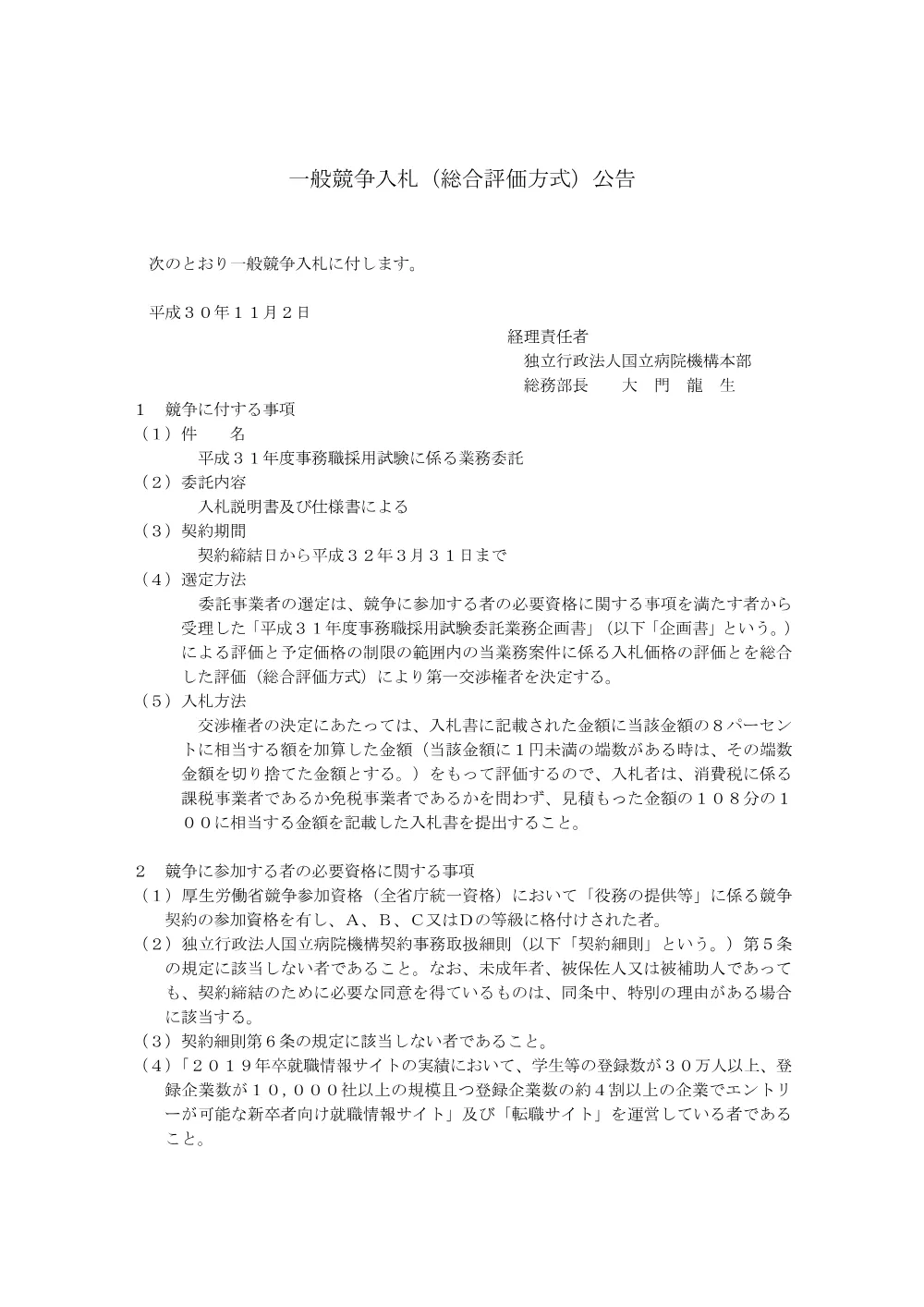 一般競争入札（総合評価方式）公告

次のとおり一般競争入札に付します。

平成３０年１１月２日

経理責任者
独立行政法人国立病院機構本部
総務部長　　大　門　龍　生

１　競争に付する事項
（１）件　　名
平成３１年度事務職採用試験に係る業務委託
（２）委託内容
入札説明書及び仕様書による
（３）契約期間
契約締結日から平成３２年３月３１日まで
（４）選定方法
委託事業者の選定は、競争に参加する者の必要資格に関する事項を満たす者から受理した「平成３１年度事務職採用試験委託業務企画書」（以下「企画書」という。）による評価と予定価格の制限の範囲内の当業務案件に係る入札価格の評価とを総合した評価（総合評価方式）により第一交渉権者を決定する。
（５）入札方法
交渉権者の決定にあたっては、入札書に記載された金額に当該金額の８パーセントに相当する額を加算した金額（当該金額に１円未満の端数がある時は、その端数金額を切り捨てた金額とする。）をもって評価するので、入札者は、消費税に係る課税事業者であるか免税事業者であるかを問わず、見積もった金額の１０８分の１００に相当する金額を記載した入札書を提出すること。

２　競争に参加する者の必要資格に関する事項
（１）厚生労働省競争参加資格（全省庁統一資格）において「役務の提供等」に係る競争契約の参加資格を有し、A、B、C又はDの等級に格付けされた者。
（２）独立行政法人国立病院機構契約事務取扱細則（以下「契約細則」という。）第５条の規定に該当しない者であること。なお、未成年者、被保佐人又は被補助人であっても、契約締結のために必要な同意を得ているものは、同条中、特別の理由がある場合に該当する。
（３）契約細則第６条の規定に該当しない者であること。
（４）「２０１９年卒就職情報サイトの実績において、学生等の登録数が３０万人以上、登録企業数が１０，０００社以上の規模且つ登録企業数の約４割以上の企業でエントリーが可能な新卒者向け就職情報サイト」及び「転職サイト」を運営している者であること。